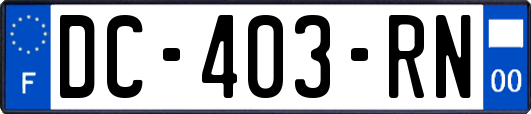 F

DC-403-RN

00